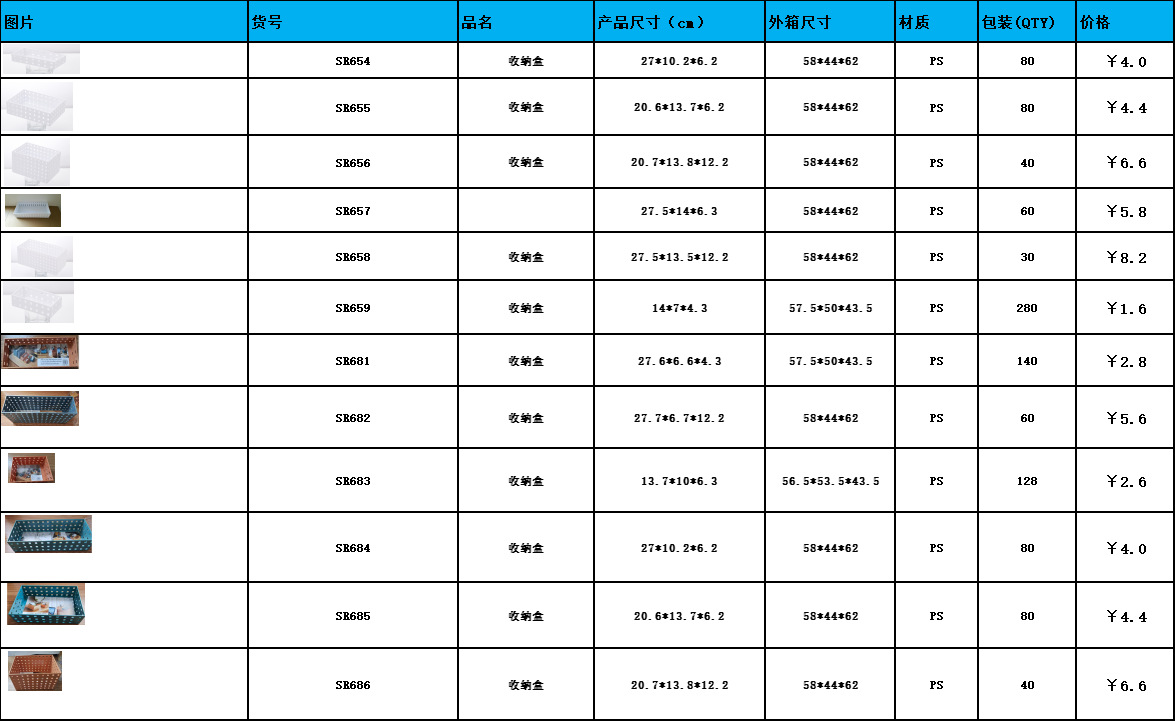 | 图片 | 货号 | 品名 | 产品尺寸（cm） | 外箱尺寸 | 材质 | 包装(QTY) | 价格 |
|---|---|---|---|---|---|---|---|
| | SR654 | 收纳盒 | 27*10.2*6.2 | 58*44*62 | PS | 80 | ￥4.0 |
| | SR655 | 收纳盒 | 20.6*13.7*6.2 | 58*44*62 | PS | 80 | ￥4.4 |
| | SR656 | 收纳盒 | 20.7*13.8*12.2 | 58*44*62 | PS | 40 | ￥6.6 |
| | SR657 | | 27.5*14*6.3 | 58*44*62 | PS | 60 | ￥5.8 |
| | SR658 | 收纳盒 | 27.5*13.5*12.2 | 58*44*62 | PS | 30 | ￥8.2 |
| | SR659 | 收纳盒 | 14*7*4.3 | 57.5*50*43.5 | PS | 280 | ￥1.6 |
| | SR681 | 收纳盒 | 27.6*6.6*4.3 | 57.5*50*43.5 | PS | 140 | ￥2.8 |
| | SR682 | 收纳盒 | 27.7*6.7*12.2 | 58*44*62 | PS | 60 | ￥5.6 |
| | SR683 | 收纳盒 | 13.7*10*6.3 | 56.5*53.5*43.5 | PS | 128 | ￥2.6 |
| | SR684 | 收纳盒 | 27*10.2*6.2 | 58*44*62 | PS | 80 | ￥4.0 |
| | SR685 | 收纳盒 | 20.6*13.7*6.2 | 58*44*62 | PS | 80 | ￥4.4 |
| | SR686 | 收纳盒 | 20.7*13.8*12.2 | 58*44*62 | PS | 40 | ￥6.6 |